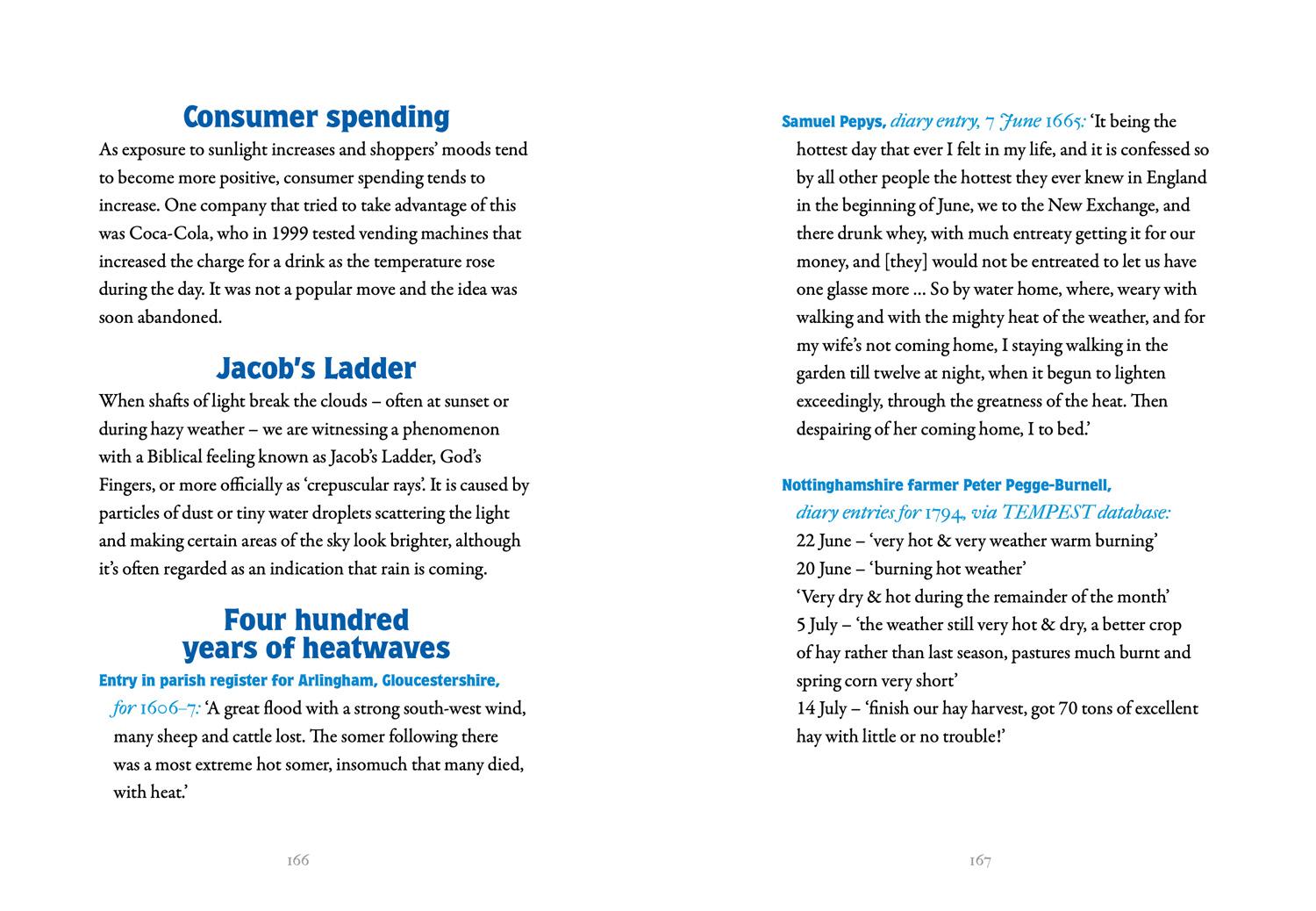 Consumer spending

As exposure to sunlight increases and shoppers' moods tend to become more positive, consumer spending tends to increase. One company that tried to take advantage of this was Coca-Cola, who in 1999 tested vending machines that increased the charge for a drink as the temperature rose during the day. It was not a popular move and the idea was soon abandoned.

Jacob's Ladder

When shafts of light break the clouds – often at sunset or during hazy weather – we are witnessing a phenomenon with a Biblical feeling known as Jacob's Ladder, God's Fingers, or more officially as 'crepuscular rays'. It is caused by particles of dust or tiny water droplets scattering the light and making certain areas of the sky look brighter, although it's often regarded as an indication that rain is coming.

Four hundred years of heatwaves

Entry in parish register for Arlingham, Gloucestershire, for 1606–7: 'A great flood with a strong south-west wind, many sheep and cattle lost. The somer following there was a most extreme hot somer, insomuch that many died, with heat.'

166

Samuel Pepys, diary entry, 7 June 1665: 'It being the hottest day that ever I felt in my life, and it is confessed so by all other people the hottest they ever knew in England in the beginning of June, we to the New Exchange, and there drunk whey, with much entreaty getting it for our money, and [they] would not be entreated to let us have one glasse more ... So by water home, where, weary with walking and with the mighty heat of the weather, and for my wife's not coming home, I staying walking in the garden till twelve at night, when it begun to lighten exceedingly, through the greatness of the heat. Then despairing of her coming home, I to bed.'

Nottinghamshire farmer Peter Pegge-Burnell, diary entries for 1794, via TEMPEST database:
22 June – 'very hot & very weather warm burning'
20 June – 'burning hot weather'
'Very dry & hot during the remainder of the month'
5 July – 'the weather still very hot & dry, a better crop of hay rather than last season, pastures much burnt and spring corn very short'
14 July – 'finish our hay harvest, got 70 tons of excellent hay with little or no trouble!'

167